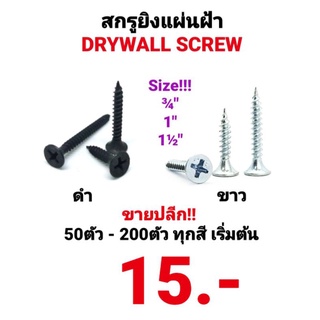 สกรูยิงแผ่นฝ้า
DRYWALL SCREW

Size!!!
¾"
1"
1½"

ดำ

ขาว

ขายปลีก!!
50ตัว - 200ตัว ทุกสี เริ่มต้น

15.-